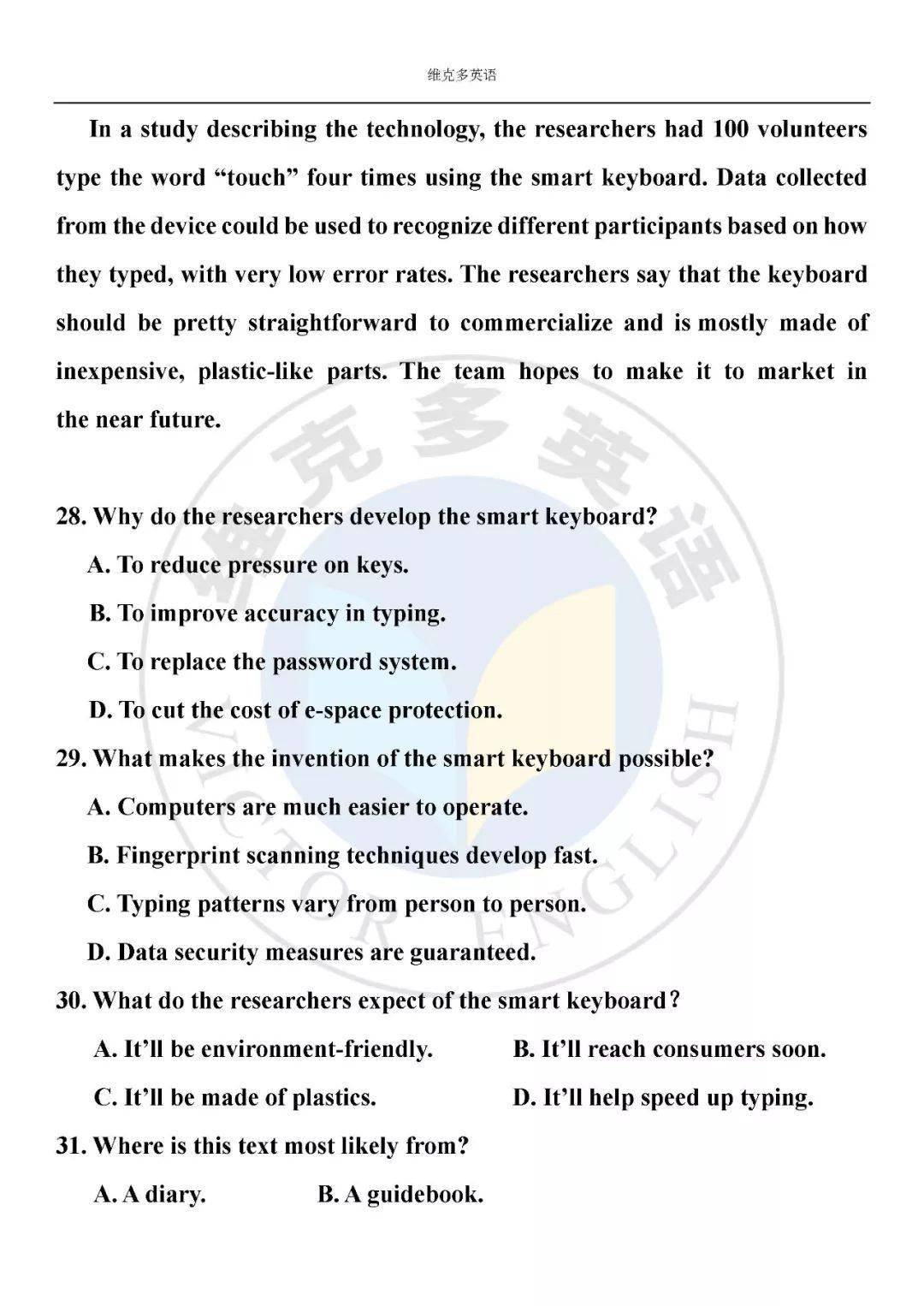 维克多英语

In a study describing the technology, the researchers had 100 volunteers type the word “touch” four times using the smart keyboard. Data collected from the device could be used to recognize different participants based on how they typed, with very low error rates. The researchers say that the keyboard should be pretty straightforward to commercialize and is mostly made of inexpensive, plastic-like parts. The team hopes to make it to market in the near future.

28. Why do the researchers develop the smart keyboard?
A. To reduce pressure on keys.
B. To improve accuracy in typing.
C. To replace the password system.
D. To cut the cost of e-space protection.
29. What makes the invention of the smart keyboard possible?
A. Computers are much easier to operate.
B. Fingerprint scanning techniques develop fast.
C. Typing patterns vary from person to person.
D. Data security measures are guaranteed.
30. What do the researchers expect of the smart keyboard?
A. It’ll be environment-friendly.
B. It’ll reach consumers soon.
C. It’ll be made of plastics.
D. It’ll help speed up typing.
31. Where is this text most likely from?
A. A diary.
B. A guidebook.

维克多英语
VICTOR ENGLISH